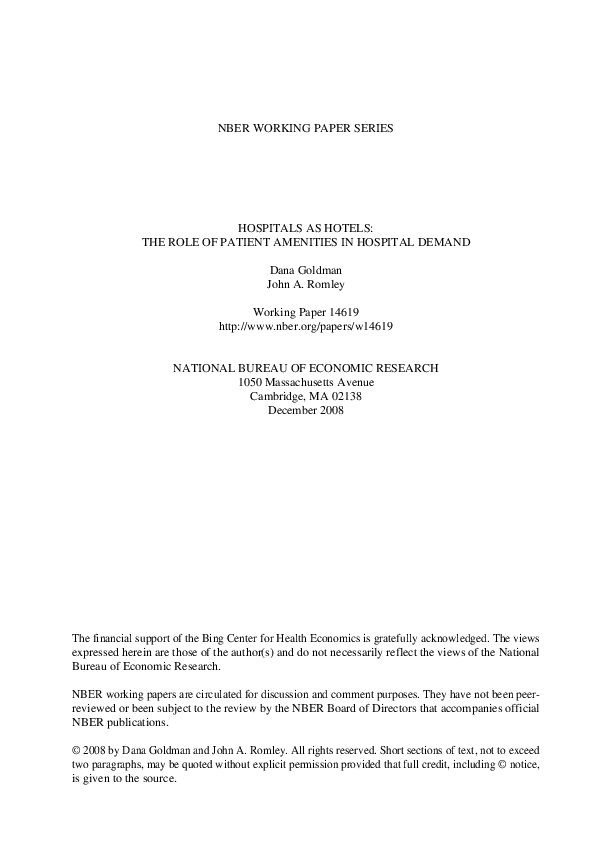 NBER WORKING PAPER SERIES

HOSPITALS AS HOTELS:
THE ROLE OF PATIENT AMENITIES IN HOSPITAL DEMAND

Dana Goldman
John A. Romley

Working Paper 14619
http://www.nber.org/papers/w14619

NATIONAL BUREAU OF ECONOMIC RESEARCH
1050 Massachusetts Avenue
Cambridge, MA 02138
December 2008

The financial support of the Bing Center for Health Economics is gratefully acknowledged. The views expressed herein are those of the author(s) and do not necessarily reflect the views of the National Bureau of Economic Research.

NBER working papers are circulated for discussion and comment purposes. They have not been peer-reviewed or been subject to the review by the NBER Board of Directors that accompanies official NBER publications.

© 2008 by Dana Goldman and John A. Romley. All rights reserved. Short sections of text, not to exceed two paragraphs, may be quoted without explicit permission provided that full credit, including © notice, is given to the source.